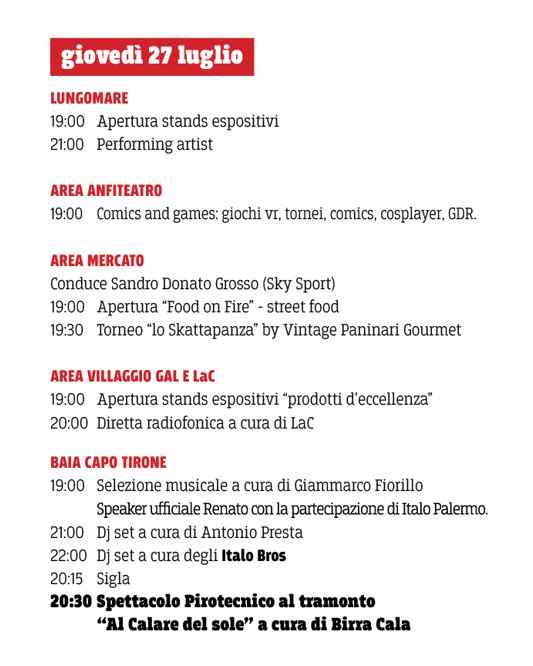 giovedì 27 luglio

LUNGOMARE
19:00 Apertura stands espositivi
21:00 Performing artist

AREA ANFITEATRO
19:00 Comics and games: giochi vr, tornei, comics, cosplayer, GDR.

AREA MERCATO
Conduce Sandro Donato Grosso (Sky Sport)
19:00 Apertura "Food on Fire" - street food
19:30 Torneo "lo Skattapanza" by Vintage Paninari Gourmet

AREA VILLAGGIO GAL E LaC
19:00 Apertura stands espositivi "prodotti d'eccellenza"
20:00 Diretta radiofonica a cura di LaC

BAIA CAPO TIRONE
19:00 Selezione musicale a cura di Giammarco Fiorillo
Speaker ufficiale Renato con la partecipazione di Italo Palermo.
21:00 Dj set a cura di Antonio Presta
22:00 Dj set a cura degli Italo Bros
20:15 Sigla
20:30 Spettacolo Pirotecnico al tramonto
"Al Calare del sole" a cura di Birra Cala